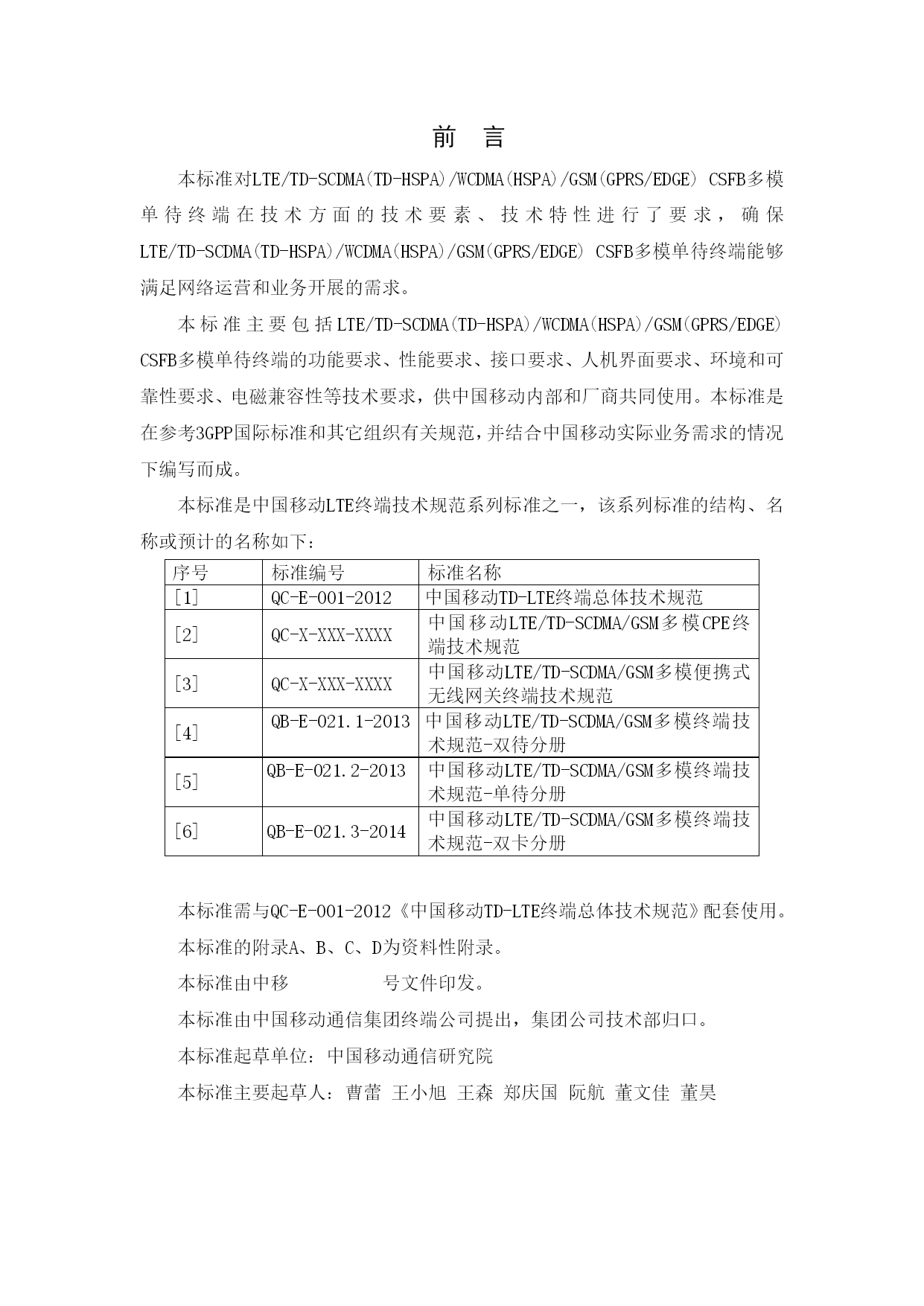 前 言

本标准对LTE/TD-SCDMA(TD-HSPA)/WCDMA(HSPA)/GSM(GPRS/EDGE) CSFB多模单待终端在技术方面的技术要素、技术特性进行了要求，确保LTE/TD-SCDMA(TD-HSPA)/WCDMA(HSPA)/GSM(GPRS/EDGE) CSFB多模单待终端能够满足网络运营和业务开展的需求。

本标准主要包括LTE/TD-SCDMA(TD-HSPA)/WCDMA(HSPA)/GSM(GPRS/EDGE) CSFB多模单待终端的功能要求、性能要求、接口要求、人机界面要求、环境和可靠性要求、电磁兼容性等技术要求，供中国移动内部和厂商共同使用。本标准是在参考3GPP国际标准和其它组织有关规范，并结合中国移动实际业务需求的情况下编写而成。

本标准是中国移动LTE终端技术规范系列标准之一，该系列标准的结构、名称或预计的名称如下：

| 序号 | 标准编号 | 标准名称 |
|---|---|---|
| [1] | QC-E-001-2012 | 中国移动TD-LTE终端总体技术规范 |
| [2] | QC-X-XXX-XXXX | 中国移动LTE/TD-SCDMA/GSM多模CPE终端技术规范 |
| [3] | QC-X-XXX-XXXX | 中国移动LTE/TD-SCDMA/GSM多模便携式无线网关终端技术规范 |
| [4] | QB-E-021.1-2013 | 中国移动LTE/TD-SCDMA/GSM多模终端技术规范-双待分册 |
| [5] | QB-E-021.2-2013 | 中国移动LTE/TD-SCDMA/GSM多模终端技术规范-单待分册 |
| [6] | QB-E-021.3-2014 | 中国移动LTE/TD-SCDMA/GSM多模终端技术规范-双卡分册 |

本标准需与QC-E-001-2012《中国移动TD-LTE终端总体技术规范》配套使用。

本标准的附录A、B、C、D为资料性附录。

本标准由中移 号文件印发。

本标准由中国移动通信集团终端公司提出，集团公司技术部归口。

本标准起草单位：中国移动通信研究院

本标准主要起草人：曹蕾 王小旭 王森 郑庆国 阮航 董文佳 董昊